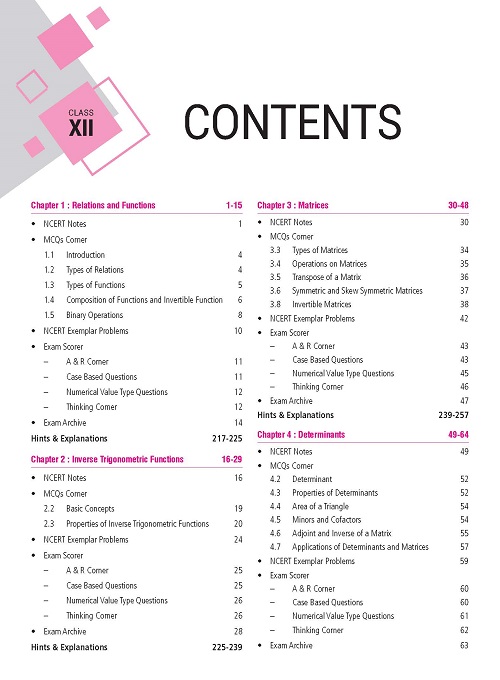 CLASS
XII

CONTENTS

Chapter 1 : Relations and Functions 1-15

• NCERT Notes 1
• MCQs Corner
1.1 Introduction 4
1.2 Types of Relations 4
1.3 Types of Functions 5
1.4 Composition of Functions and Invertible Function 6
1.5 Binary Operations 8
• NCERT Exemplar Problems 10
• Exam Scorer
– A & R Corner 11
– Case Based Questions 11
– Numerical Value Type Questions 12
– Thinking Corner 12
• Exam Archive 14
Hints & Explanations 217-225

Chapter 2 : Inverse Trigonometric Functions 16-29

• NCERT Notes 16
• MCQs Corner
2.2 Basic Concepts 19
2.3 Properties of Inverse Trigonometric Functions 20
• NCERT Exemplar Problems 24
• Exam Scorer
– A & R Corner 25
– Case Based Questions 25
– Numerical Value Type Questions 26
– Thinking Corner 26
• Exam Archive 28
Hints & Explanations 225-239

Chapter 3 : Matrices 30-48

• NCERT Notes 30
• MCQs Corner
3.3 Types of Matrices 34
3.4 Operations on Matrices 35
3.5 Transpose of a Matrix 36
3.6 Symmetric and Skew Symmetric Matrices 37
3.8 Invertible Matrices 38
• NCERT Exemplar Problems 42
• Exam Scorer
– A & R Corner 43
– Case Based Questions 43
– Numerical Value Type Questions 45
– Thinking Corner 46
• Exam Archive 47
Hints & Explanations 239-257

Chapter 4 : Determinants 49-64

• NCERT Notes 49
• MCQs Corner
4.2 Determinant 52
4.3 Properties of Determinants 52
4.4 Area of a Triangle 54
4.5 Minors and Cofactors 54
4.6 Adjoint and Inverse of a Matrix 55
4.7 Applications of Determinants and Matrices 57
• NCERT Exemplar Problems 59
• Exam Scorer
– A & R Corner 60
– Case Based Questions 60
– Numerical Value Type Questions 61
– Thinking Corner 62
• Exam Archive 63